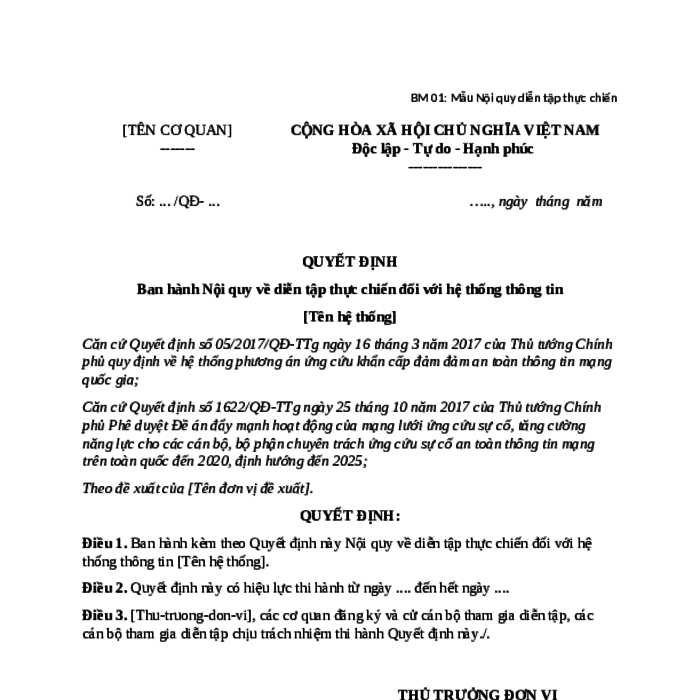 BM 01: Mẫu Nội quy diễn tập thực chiến

[TÊN CƠ QUAN]
-------

CỘNG HÒA XÃ HỘI CHỦ NGHĨA VIỆT NAM
Độc lập - Tự do - Hạnh phúc
---------------

Số: … /QĐ- …

….., ngày tháng năm

QUYẾT ĐỊNH

Ban hành Nội quy về diễn tập thực chiến đối với hệ thống thông tin

[Tên hệ thống]

Căn cứ Quyết định số 05/2017/QĐ-TTg ngày 16 tháng 3 năm 2017 của Thủ tướng Chính phủ quy định về hệ thống phương án ứng cứu khẩn cấp đảm đảm an toàn thông tin mạng quốc gia;

Căn cứ Quyết định số 1622/QĐ-TTg ngày 25 tháng 10 năm 2017 của Thủ tướng Chính phủ Phê duyệt Đề án đẩy mạnh hoạt động của mạng lưới ứng cứu sự cố, tăng cường năng lực cho các cán bộ, bộ phận chuyên trách ứng cứu sự cố an toàn thông tin mạng trên toàn quốc đến 2020, định hướng đến 2025;

Theo đề xuất của [Tên đơn vị đề xuất].

QUYẾT ĐỊNH:

Điều 1. Ban hành kèm theo Quyết định này Nội quy về diễn tập thực chiến đối với hệ thống thông tin [Tên hệ thống].

Điều 2. Quyết định này có hiệu lực thi hành từ ngày .... đến hết ngày ....

Điều 3. [Thu-truong-don-vi], các cơ quan đăng ký và cử cán bộ tham gia diễn tập, các cán bộ tham gia diễn tập chịu trách nhiệm thi hành Quyết định này./.

THỦ TRƯỞNG ĐƠN VỊ